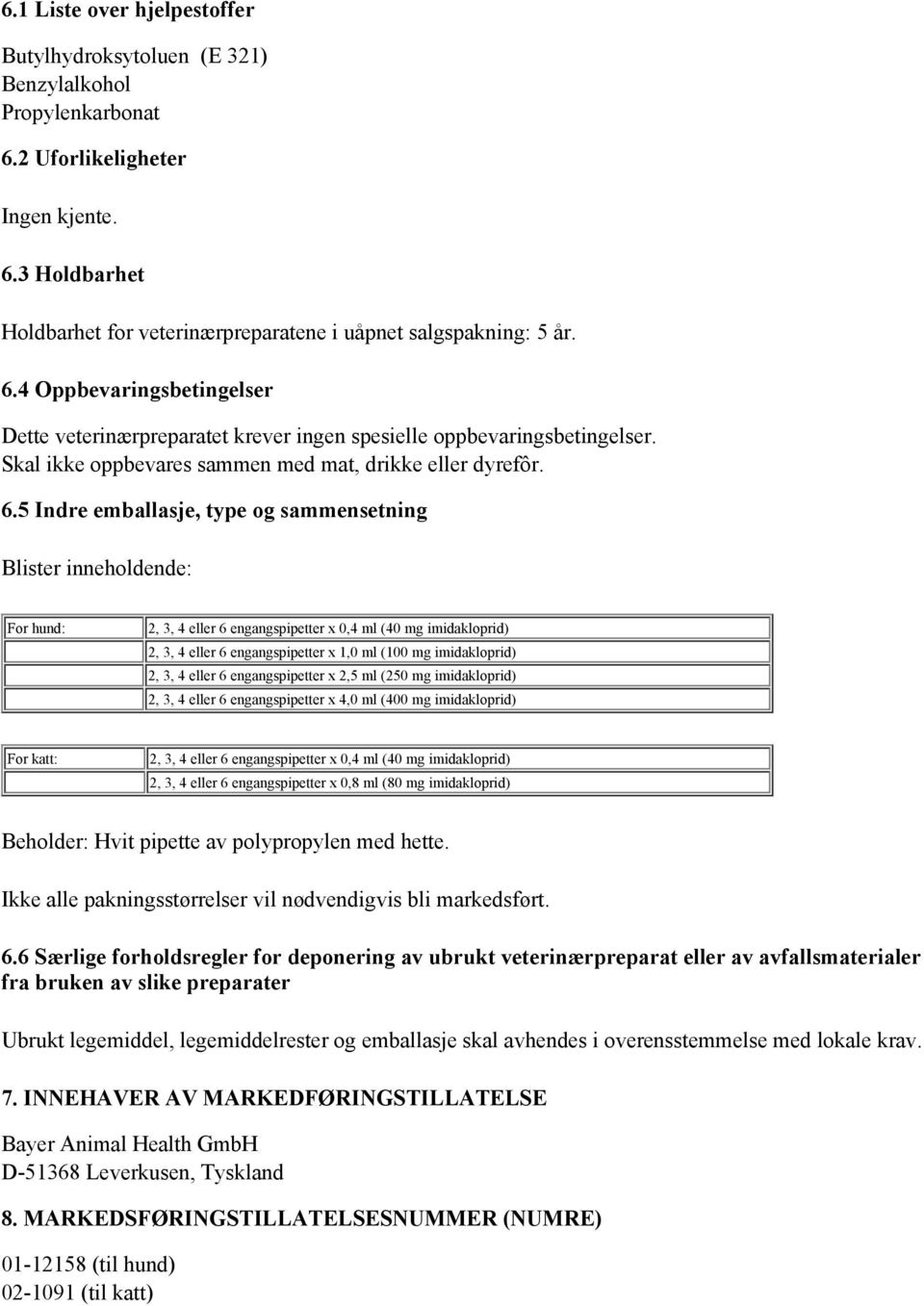 6.1 Liste over hjelpestoffer

Butylhydroksytoluen (E 321)
Benzylalkohol
Propylenkarbonat

6.2 Uforlikeligheter

Ingen kjente.

6.3 Holdbarhet

Holdbarhet for veterinærpreparatene i uåpnet salgspakning: 5 år.

6.4 Oppbevaringsbetingelser

Dette veterinærpreparatet krever ingen spesielle oppbevaringsbetingelser.
Skal ikke oppbevares sammen med mat, drikke eller dyrefôr.

6.5 Indre emballasje, type og sammensetning

Blister inneholdende:

| For hund: | 2, 3, 4 eller 6 engangspipetter x 0,4 ml (40 mg imidakloprid) |
|---|---|
| | 2, 3, 4 eller 6 engangspipetter x 1,0 ml (100 mg imidakloprid) |
| | 2, 3, 4 eller 6 engangspipetter x 2,5 ml (250 mg imidakloprid) |
| | 2, 3, 4 eller 6 engangspipetter x 4,0 ml (400 mg imidakloprid) |

| For katt: | 2, 3, 4 eller 6 engangspipetter x 0,4 ml (40 mg imidakloprid) |
|---|---|
| | 2, 3, 4 eller 6 engangspipetter x 0,8 ml (80 mg imidakloprid) |

Beholder: Hvit pipette av polypropylen med hette.

Ikke alle pakningsstørrelser vil nødvendigvis bli markedsført.

6.6 Særlige forholdsregler for deponering av ubrukt veterinærpreparat eller av avfallsmaterialer fra bruken av slike preparater

Ubrukt legemiddel, legemiddelrester og emballasje skal avhendes i overensstemmelse med lokale krav.

7. INNEHAVER AV MARKEDFØRINGSTILLATELSE

Bayer Animal Health GmbH
D-51368 Leverkusen, Tyskland

8. MARKEDSFØRINGSTILLATELSESNUMMER (NUMRE)

01-12158 (til hund)
02-1091 (til katt)